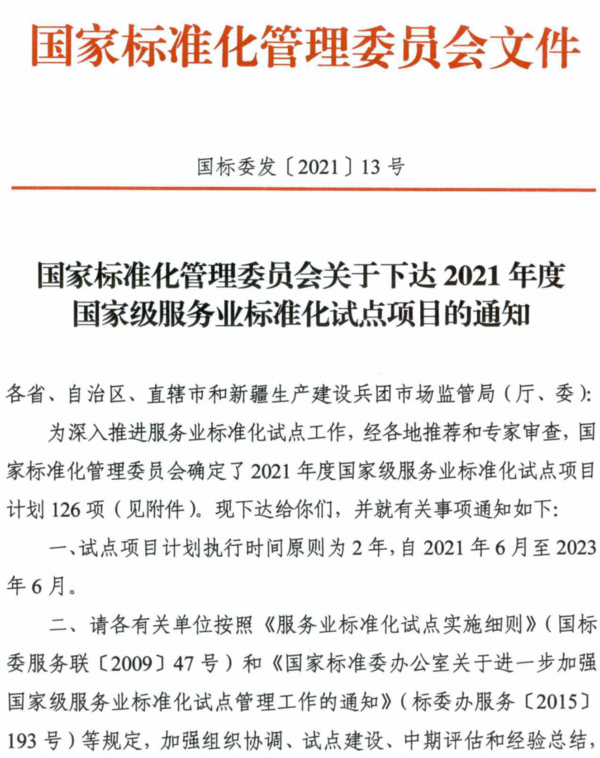 国家标准化管理委员会文件

国标委发〔2021〕13 号

国家标准化管理委员会关于下达 2021 年度国家级服务业标准化试点项目的通知

各省、自治区、直辖市和新疆生产建设兵团市场监管局（厅、委）:

为深入推进服务业标准化试点工作，经各地推荐和专家审查，国家标准化管理委员会确定了 2021 年度国家级服务业标准化试点项目计划 126 项（见附件）。现下达给你们，并就有关事项通知如下:

一、试点项目计划执行时间原则为 2 年，自 2021 年 6 月至 2023 年 6 月。

二、请各有关单位按照《服务业标准化试点实施细则》（国标委服务联〔2009〕47 号）和《国家标准委办公室关于进一步加强国家级服务业标准化试点管理工作的通知》（标委办服务〔2015〕193 号）等规定，加强组织协调、试点建设、中期评估和经验总结，